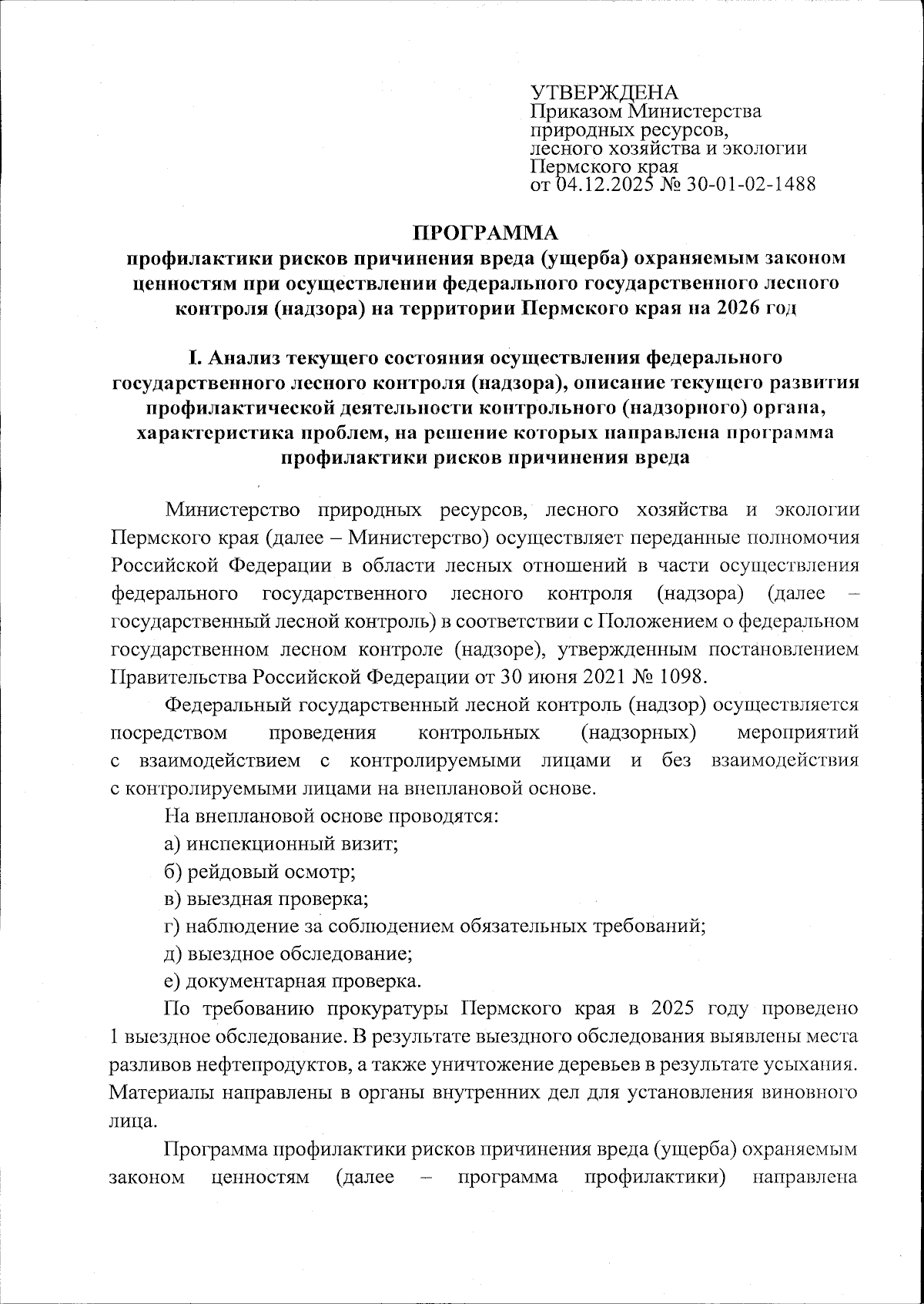 УТВЕРЖДЕНА
Приказом Министерства природных ресурсов, лесного хозяйства и экологии Пермского края
от 04.12.2025 № 30-01-02-1488

ПРОГРАММА
профилактики рисков причинения вреда (ущерба) охраняемым законом ценностям при осуществлении федерального государственного лесного контроля (надзора) на территории Пермского края на 2026 год

I. Анализ текущего состояния осуществления федерального государственного лесного контроля (надзора), описание текущего развития профилактической деятельности контрольного (надзорного) органа, характеристика проблем, на решение которых направлена программа профилактики рисков причинения вреда

Министерство природных ресурсов, лесного хозяйства и экологии Пермского края (далее – Министерство) осуществляет переданные полномочия Российской Федерации в области лесных отношений в части осуществления федерального государственного лесного контроля (надзора) (далее – государственный лесной контроль) в соответствии с Положением о федеральном государственном лесном контроле (надзоре), утвержденным постановлением Правительства Российской Федерации от 30 июня 2021 № 1098.

Федеральный государственный лесной контроль (надзор) осуществляется посредством проведения контрольных (надзорных) мероприятий с взаимодействием с контролируемыми лицами и без взаимодействия с контролируемыми лицами на внеплановой основе.

На внеплановой основе проводятся:

а) инспекционный визит;

б) рейдовый осмотр;

в) выездная проверка;

г) наблюдение за соблюдением обязательных требований;

д) выездное обследование;

е) документарная проверка.

По требованию прокуратуры Пермского края в 2025 году проведено 1 выездное обследование. В результате выездного обследования выявлены места разливов нефтепродуктов, а также уничтожение деревьев в результате усыхания. Материалы направлены в органы внутренних дел для установления виновного лица.

Программа профилактики рисков причинения вреда (ущерба) охраняемым законом ценностям (далее – программа профилактики) направлена